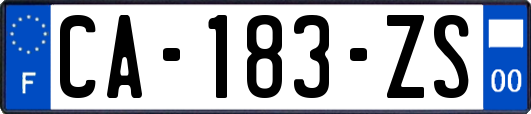 F
CA-183-ZS
00